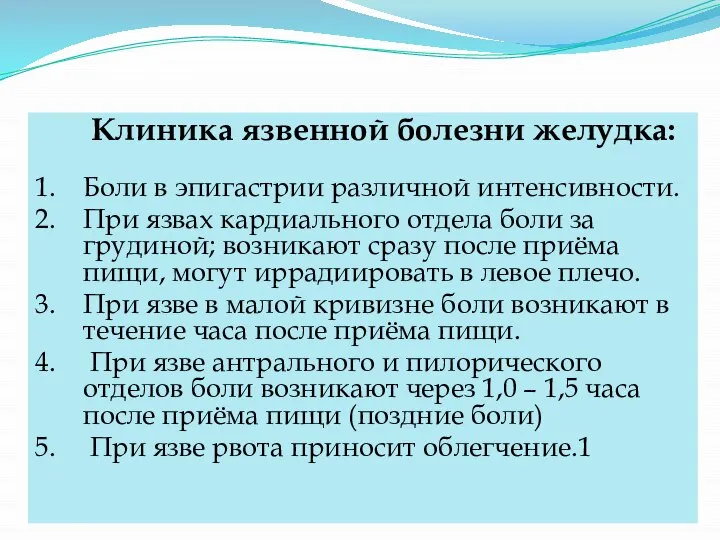 Клиника язвенной болезни желудка:

1. Боли в эпигастрии различной интенсивности.
2. При язвах кардиального отдела боли за грудиной; возникают сразу после приёма пищи, могут иррадиировать в левое плечо.
3. При язве в малой кривизне боли возникают в течение часа после приёма пищи.
4. При язве антрального и пилорического отделов боли возникают через 1,0 – 1,5 часа после приёма пищи (поздние боли)
5. При язве рвота приносит облегчение.1